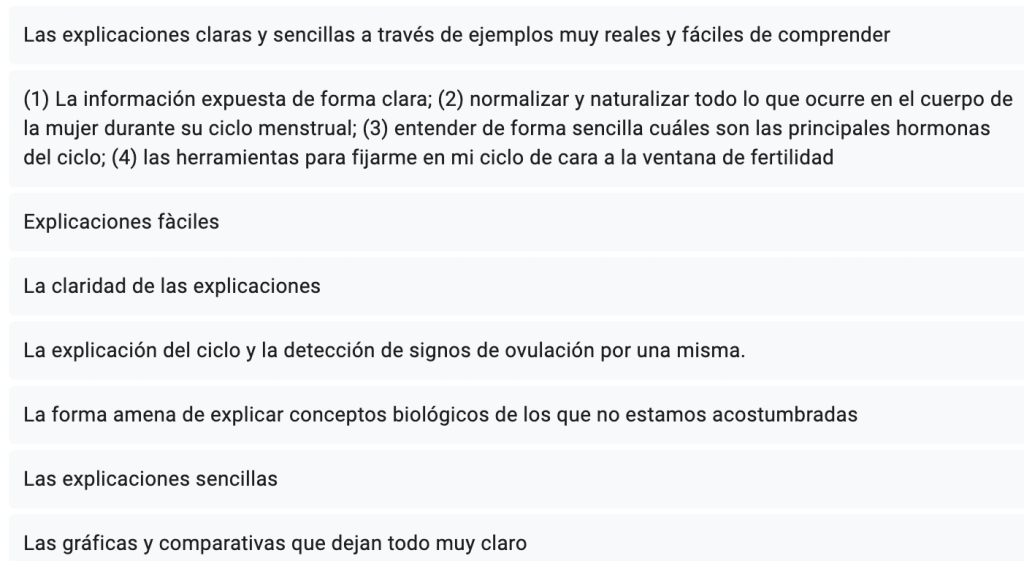 Las explicaciones claras y sencillas a través de ejemplos muy reales y fáciles de comprender

(1) La información expuesta de forma clara; (2) normalizar y naturalizar todo lo que ocurre en el cuerpo de la mujer durante su ciclo menstrual; (3) entender de forma sencilla cuáles son las principales hormonas del ciclo; (4) las herramientas para fijarme en mi ciclo de cara a la ventana de fertilidad

Explicaciones fàciles

La claridad de las explicaciones

La explicación del ciclo y la detección de signos de ovulación por una misma.

La forma amena de explicar conceptos biológicos de los que no estamos acostumbradas

Las explicaciones sencillas

Las gráficas y comparativas que dejan todo muy claro